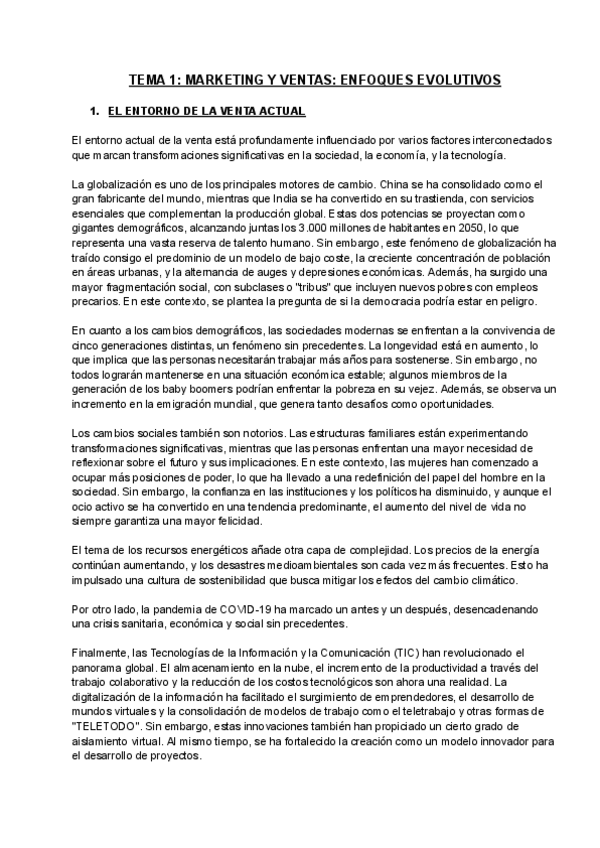 TEMA 1: MARKETING Y VENTAS: ENFOQUES EVOLUTIVOS

1. EL ENTORNO DE LA VENTA ACTUAL

El entorno actual de la venta está profundamente influenciado por varios factores interconectados que marcan transformaciones significativas en la sociedad, la economía, y la tecnología.

La globalización es uno de los principales motores de cambio. China se ha consolidado como el gran fabricante del mundo, mientras que India se ha convertido en su trastienda, con servicios esenciales que complementan la producción global. Estas dos potencias se proyectan como gigantes demográficos, alcanzando juntas los 3.000 millones de habitantes en 2050, lo que representa una vasta reserva de talento humano. Sin embargo, este fenómeno de globalización ha traído consigo el predominio de un modelo de bajo coste, la creciente concentración de población en áreas urbanas, y la alternancia de auges y depresiones económicas. Además, ha surgido una mayor fragmentación social, con subclases o "tribus" que incluyen nuevos pobres con empleos precarios. En este contexto, se plantea la pregunta de si la democracia podría estar en peligro.

En cuanto a los cambios demográficos, las sociedades modernas se enfrentan a la convivencia de cinco generaciones distintas, un fenómeno sin precedentes. La longevidad está en aumento, lo que implica que las personas necesitarán trabajar más años para sostenerse. Sin embargo, no todos lograrán mantenerse en una situación económica estable; algunos miembros de la generación de los baby boomers podrían enfrentar la pobreza en su vejez. Además, se observa un incremento en la emigración mundial, que genera tanto desafíos como oportunidades.

Los cambios sociales también son notorios. Las estructuras familiares están experimentando transformaciones significativas, mientras que las personas enfrentan una mayor necesidad de reflexionar sobre el futuro y sus implicaciones. En este contexto, las mujeres han comenzado a ocupar más posiciones de poder, lo que ha llevado a una redefinición del papel del hombre en la sociedad. Sin embargo, la confianza en las instituciones y los políticos ha disminuido, y aunque el ocio activo se ha convertido en una tendencia predominante, el aumento del nivel de vida no siempre garantiza una mayor felicidad.

El tema de los recursos energéticos añade otra capa de complejidad. Los precios de la energía continúan aumentando, y los desastres medioambientales son cada vez más frecuentes. Esto ha impulsado una cultura de sostenibilidad que busca mitigar los efectos del cambio climático.

Por otro lado, la pandemia de COVID-19 ha marcado un antes y un después, desencadenando una crisis sanitaria, económica y social sin precedentes.

Finalmente, las Tecnologías de la Información y la Comunicación (TIC) han revolucionado el panorama global. El almacenamiento en la nube, el incremento de la productividad a través del trabajo colaborativo y la reducción de los costos tecnológicos son ahora una realidad. La digitalización de la información ha facilitado el surgimiento de emprendedores, el desarrollo de mundos virtuales y la consolidación de modelos de trabajo como el teletrabajo y otras formas de "TELETODO". Sin embargo, estas innovaciones también han propiciado un cierto grado de aislamiento virtual. Al mismo tiempo, se ha fortalecido la creación como un modelo innovador para el desarrollo de proyectos.